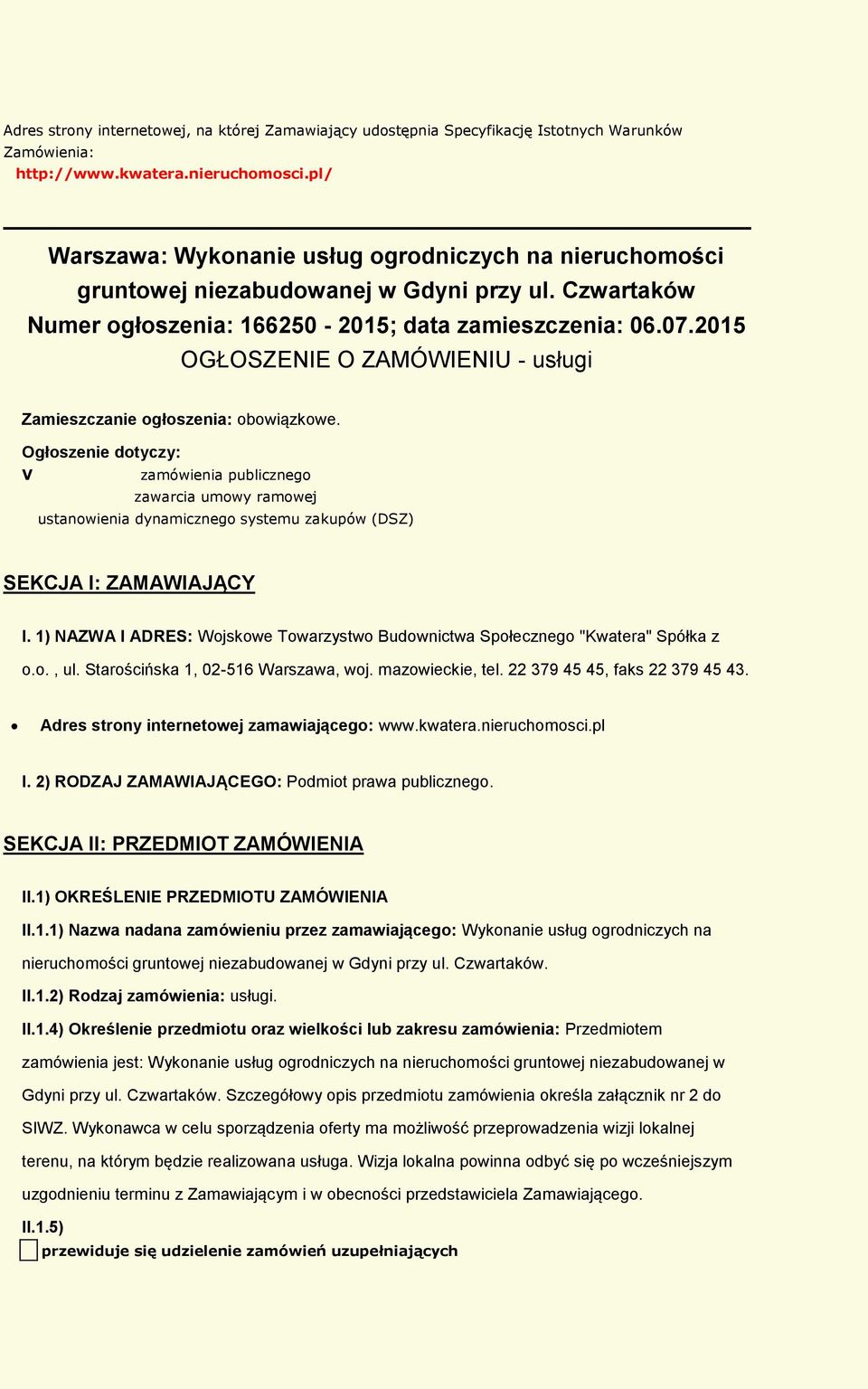 Adres strony internetowej, na której Zamawiający udostępnia Specyfikację Istotnych Warunków Zamówienia:
http://www.kwatera.nieruchomosci.pl/

Warszawa: Wykonanie usług ogrodniczych na nieruchomości gruntowej niezabudowanej w Gdyni przy ul. Czwartaków
Numer ogłoszenia: 166250 - 2015; data zamieszczenia: 06.07.2015
OGŁOSZENIE O ZAMÓWIENIU - usługi

Zamieszczanie ogłoszenia: obowiązkowe.

Ogłoszenie dotyczy:
V zamówienia publicznego
zawarcia umowy ramowej
ustanowienia dynamicznego systemu zakupów (DSZ)

SEKCJA I: ZAMAWIAJĄCY

I. 1) NAZWA I ADRES: Wojskowe Towarzystwo Budownictwa Społecznego "Kwatera" Spółka z o.o. , ul. Starościńska 1, 02-516 Warszawa, woj. mazowieckie, tel. 22 379 45 45, faks 22 379 45 43.

• Adres strony internetowej zamawiającego: www.kwatera.nieruchomosci.pl

I. 2) RODZAJ ZAMAWIAJĄCEGO: Podmiot prawa publicznego.

SEKCJA II: PRZEDMIOT ZAMÓWIENIA

II.1) OKREŚLENIE PRZEDMIOTU ZAMÓWIENIA

II.1.1) Nazwa nadana zamówieniu przez zamawiającego: Wykonanie usług ogrodniczych na nieruchomości gruntowej niezabudowanej w Gdyni przy ul. Czwartaków.

II.1.2) Rodzaj zamówienia: usługi.

II.1.4) Określenie przedmiotu oraz wielkości lub zakresu zamówienia: Przedmiotem zamówienia jest: Wykonanie usług ogrodniczych na nieruchomości gruntowej niezabudowanej w Gdyni przy ul. Czwartaków. Szczegółowy opis przedmiotu zamówienia określa załącznik nr 2 do SIWZ. Wykonawca w celu sporządzenia oferty ma możliwość przeprowadzenia wizji lokalnej terenu, na którym będzie realizowana usługa. Wizja lokalna powinna odbyć się po wcześniejszym uzgodnieniu terminu z Zamawiającym i w obecności przedstawiciela Zamawiającego.

II.1.5)
przewiduje się udzielenie zamówień uzupełniających